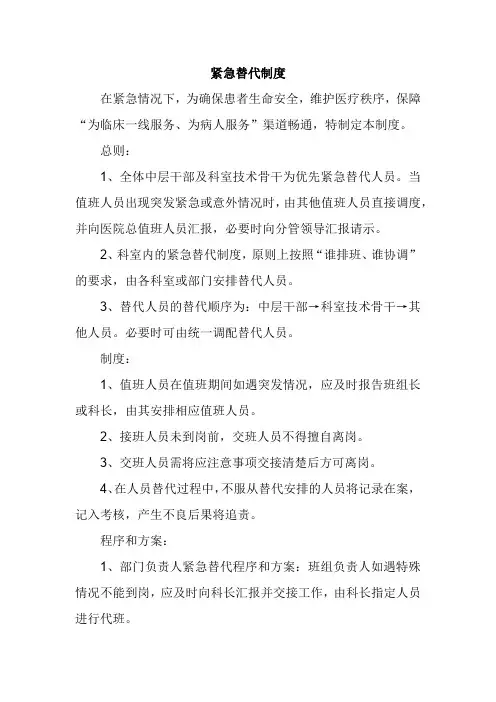 紧急替代制度

在紧急情况下，为确保患者生命安全，维护医疗秩序，保障“为临床一线服务、为病人服务”渠道畅通，特制定本制度。

总则：

1、全体中层干部及科室技术骨干为优先紧急替代人员。当值班人员出现突发紧急或意外情况时，由其他值班人员直接调度，并向医院总值班人员汇报，必要时向分管领导汇报请示。

2、科室内的紧急替代制度，原则上按照“谁排班、谁协调”的要求，由各科室或部门安排替代人员。

3、替代人员的替代顺序为：中层干部→科室技术骨干→其他人员。必要时可由统一调配替代人员。

制度：

1、值班人员在值班期间如遇突发情况，应及时报告班组长或科长，由其安排相应值班人员。

2、接班人员未到岗前，交班人员不得擅自离岗。

3、交班人员需将应注意事项交接清楚后方可离岗。

4、在人员替代过程中，不服从替代安排的人员将记录在案，记入考核，产生不良后果将追责。

程序和方案：

1、部门负责人紧急替代程序和方案：班组负责人如遇特殊情况不能到岗，应及时向科长汇报并交接工作，由科长指定人员进行代班。